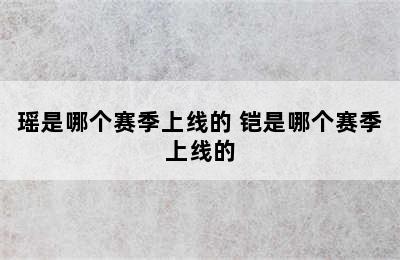 瑶是哪个赛季上线的 铠是哪个赛季上线的